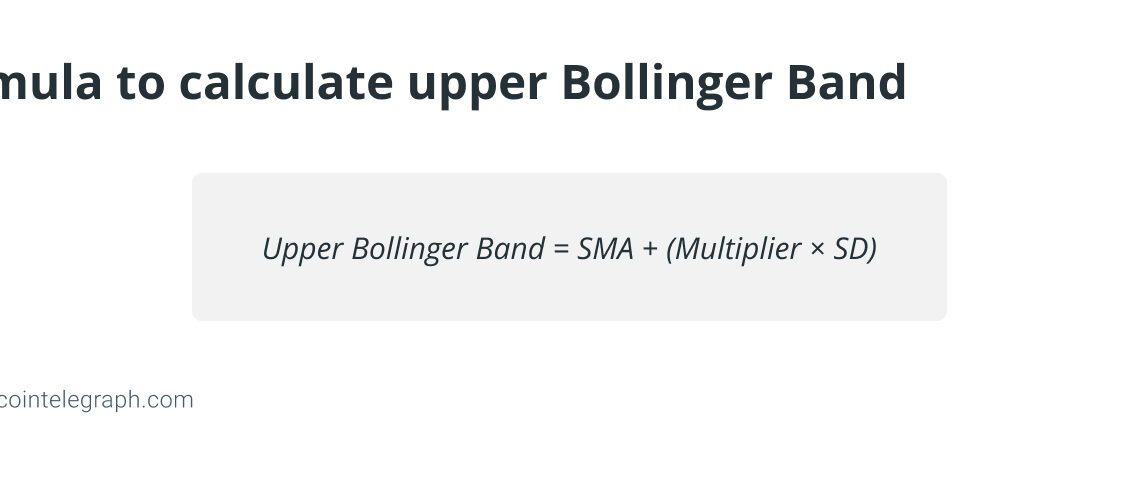 mula to calculate upper Bollinger Band

Upper Bollinger Band = SMA + (Multiplier × SD)

cointelegraph.com